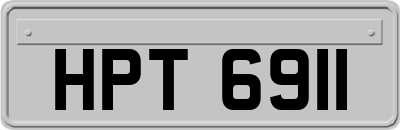 HPT 6911